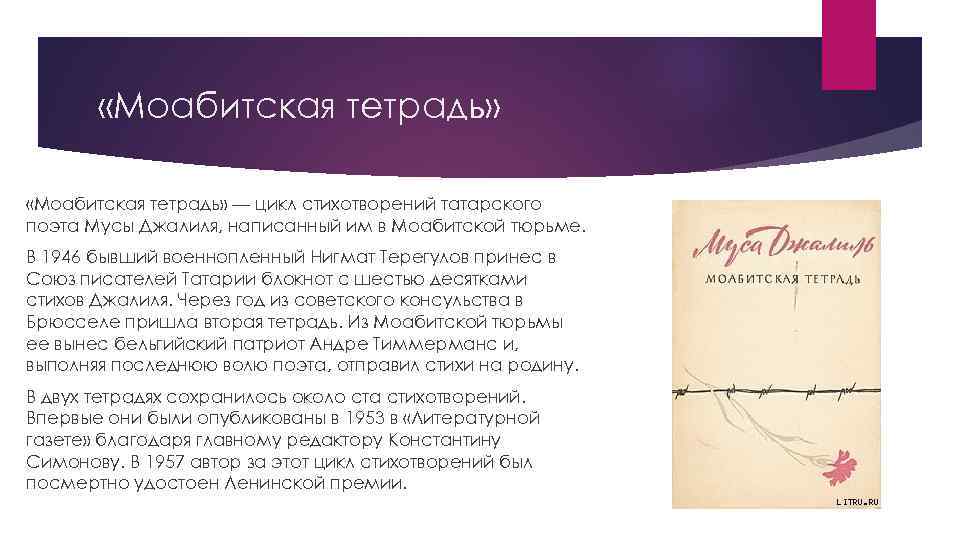 «Моабитская тетрадь»

«Моабитская тетрадь» — цикл стихотворений татарского поэта Мусы Джалиля, написанный им в Моабитской тюрьме.

В 1946 бывший военнопленный Нигмат Терегулов принес в Союз писателей Татарии блокнот с шестью десятками стихов Джалиля. Через год из советского консульства в Брюсселе пришла вторая тетрадь. Из Моабитской тюрьмы ее вынес бельгийский патриот Андре Тиммерманс и, выполняя последнюю волю поэта, отправил стихи на родину.

В двух тетрадях сохранилось около ста стихотворений. Впервые они были опубликованы в 1953 в «Литературной газете» благодаря главному редактору Константину Симонову. В 1957 автор за этот цикл стихотворений был посмертно удостоен Ленинской премии.

Муса Джалиль
МОАБИТСКАЯ ТЕТРАДЬ

LITRU.RU